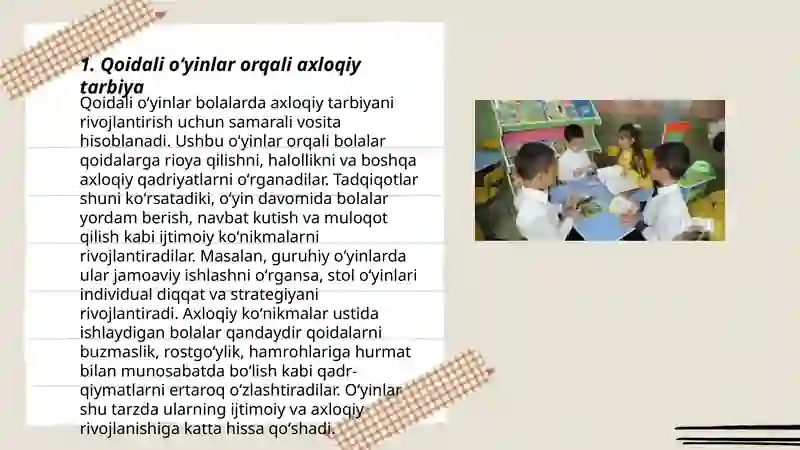 1. Qoidali oʻyinlar orqali axloqiy tarbiya

Qoidali oʻyinlar bolalarda axloqiy tarbiyani rivojlantirish uchun samarali vosita hisoblanadi. Ushbu oʻyinlar orqali bolalar qoidalarga rioya qilishni, halollikni va boshqa axloqiy qadriyatlarni oʻrganadilar. Tadqiqotlar shuni koʻrsatadiki, oʻyin davomida bolalar yordam berish, navbat kutish va muloqot qilish kabi ijtimoiy koʻnikmalarni rivojlantiradilar. Masalan, guruhiy oʻyinlarda ular jamoaviy ishlashni oʻrgansa, stol oʻyinlari individual diqqat va strategiyani rivojlantiradi. Axloqiy koʻnikmalar ustida ishlaydigan bolalar qandaydir qoidalarni buzmaslik, rostgoʻylik, hamrohlariga hurmat bilan munosabatda boʻlish kabi qadr-qiymatlarni ertaroq oʻzlashtiradilar. Oʻyinlar shu tarzda ularning ijtimoiy va axloqiy rivojlanishiga katta hissa qoʻshadi.